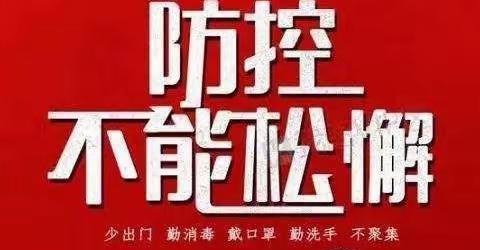 防控
不能松懈

少出门 勤消毒 戴口罩 勤洗手 不聚集